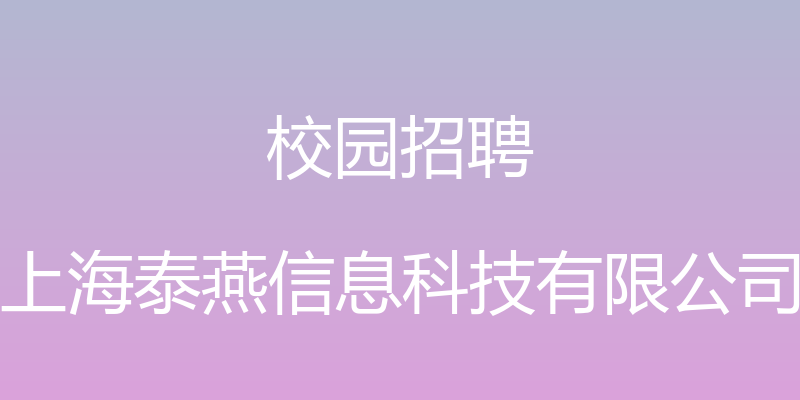 校园招聘

上海泰燕信息科技有限公司